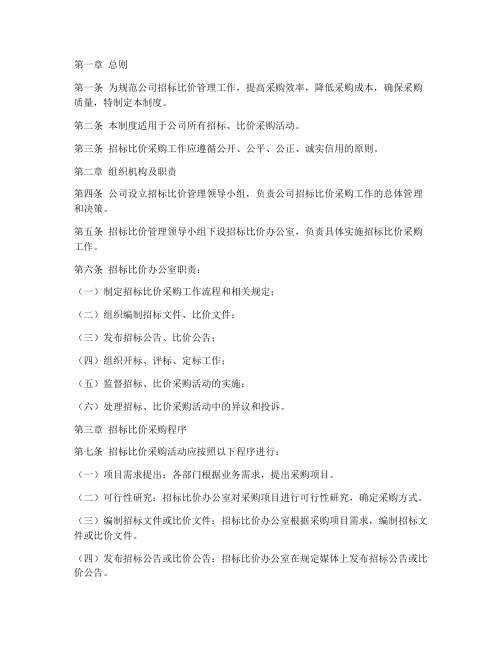 第一章 总则

第一条 为规范公司招标比价管理工作，提高采购效率，降低采购成本，确保采购质量，特制定本制度。

第二条 本制度适用于公司所有招标、比价采购活动。

第三条 招标比价采购工作应遵循公开、公平、公正、诚实信用的原则。

第二章 组织机构及职责

第四条 公司设立招标比价管理领导小组，负责公司招标比价采购工作的总体管理和决策。

第五条 招标比价管理领导小组下设招标比价办公室，负责具体实施招标比价采购工作。

第六条 招标比价办公室职责：

（一）制定招标比价采购工作流程和相关规定；

（二）组织编制招标文件、比价文件；

（三）发布招标公告、比价公告；

（四）组织开标、评标、定标工作；

（五）监督招标、比价采购活动的实施；

（六）处理招标、比价采购活动中的异议和投诉。

第三章 招标比价采购程序

第七条 招标比价采购活动应按照以下程序进行：

（一）项目需求提出：各部门根据业务需求，提出采购项目。

（二）可行性研究：招标比价办公室对采购项目进行可行性研究，确定采购方式。

（三）编制招标文件或比价文件：招标比价办公室根据采购项目需求，编制招标文件或比价文件。

（四）发布招标公告或比价公告：招标比价办公室在规定媒体上发布招标公告或比价公告。